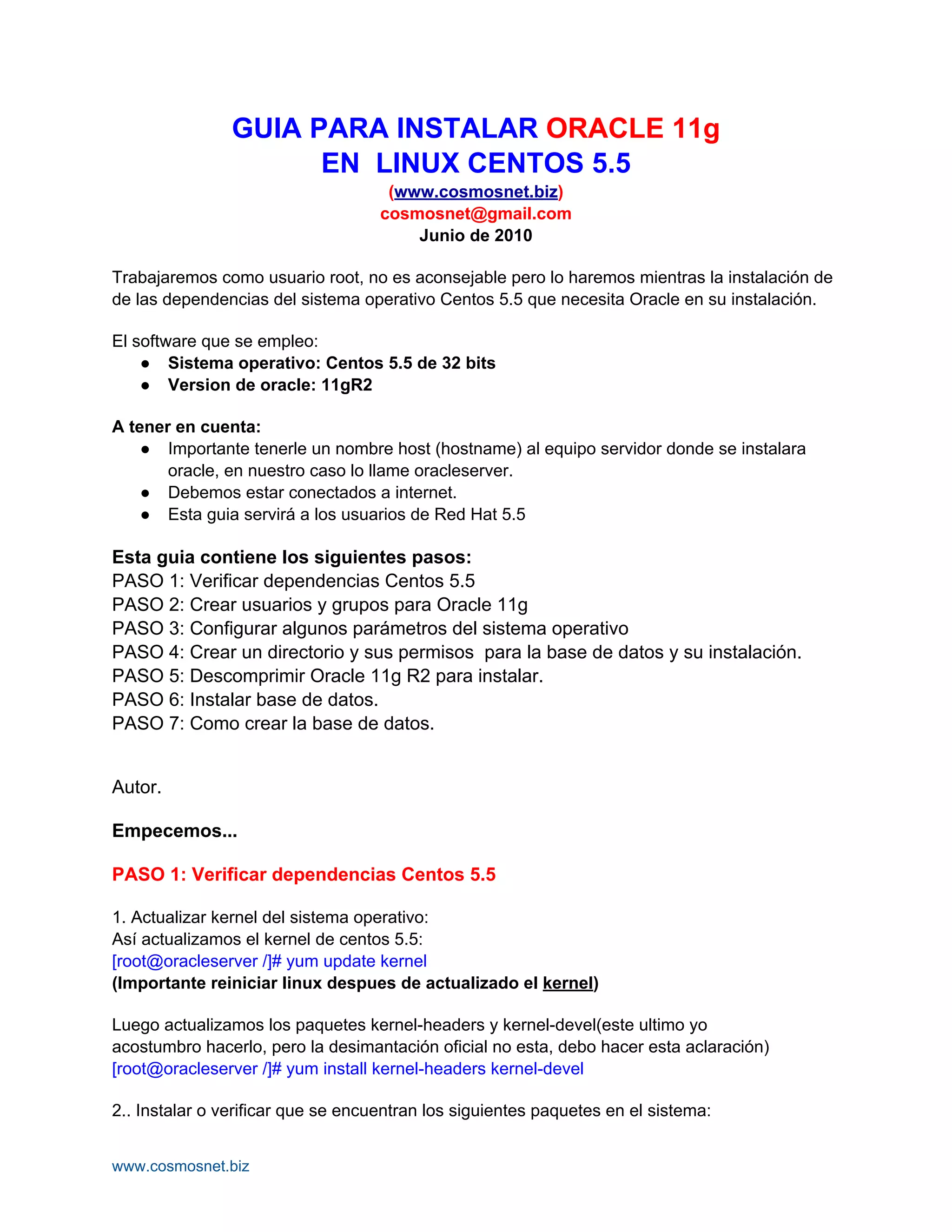 GUIA PARA INSTALAR ORACLE 11g
EN LINUX CENTOS 5.5
(www.cosmosnet.biz)
cosmosnet@gmail.com
Junio de 2010

Trabajaremos como usuario root, no es aconsejable pero lo haremos mientras la instalación de de las dependencias del sistema operativo Centos 5.5 que necesita Oracle en su instalación.

El software que se empleo:
● Sistema operativo: Centos 5.5 de 32 bits
● Version de oracle: 11gR2

A tener en cuenta:
● Importante tenerle un nombre host (hostname) al equipo servidor donde se instalara oracle, en nuestro caso lo llame oracleserver.
● Debemos estar conectados a internet.
● Esta guia servirá a los usuarios de Red Hat 5.5

Esta guia contiene los siguientes pasos:
PASO 1: Verificar dependencias Centos 5.5
PASO 2: Crear usuarios y grupos para Oracle 11g
PASO 3: Configurar algunos parámetros del sistema operativo
PASO 4: Crear un directorio y sus permisos para la base de datos y su instalación.
PASO 5: Descomprimir Oracle 11g R2 para instalar.
PASO 6: Instalar base de datos.
PASO 7: Como crear la base de datos.

Autor.

Empecemos...

PASO 1: Verificar dependencias Centos 5.5

1. Actualizar kernel del sistema operativo:
Así actualizamos el kernel de centos 5.5:
[root@oracleserver /]# yum update kernel
(Importante reiniciar linux despues de actualizado el kernel)

Luego actualizamos los paquetes kernel-headers y kernel-devel(este ultimo yo acostumbro hacerlo, pero la desimantación oficial no esta, debo hacer esta aclaración)
[root@oracleserver /]# yum install kernel-headers kernel-devel

2.. Instalar o verificar que se encuentran los siguientes paquetes en el sistema:

www.cosmosnet.biz